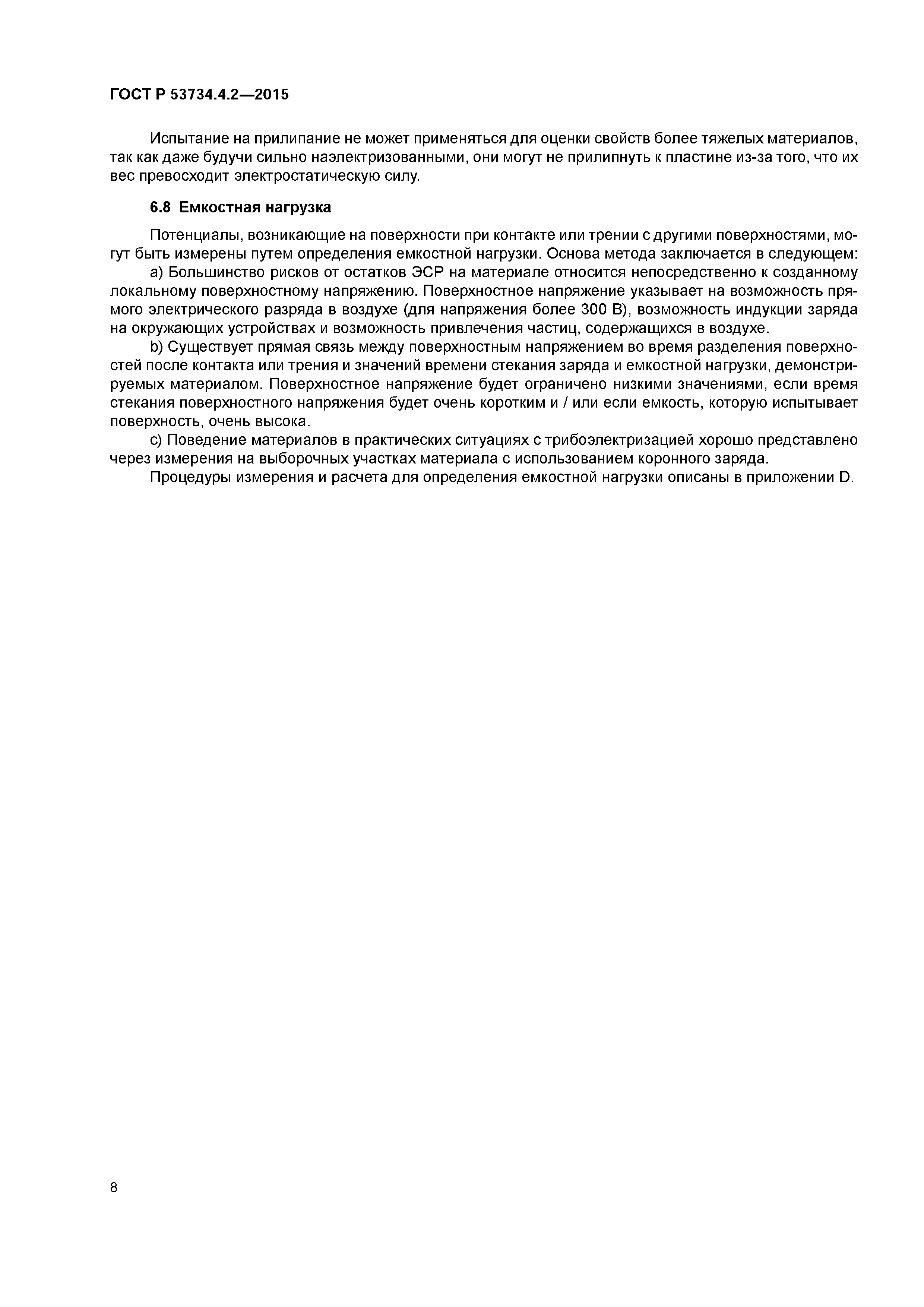 ГОСТ Р 53734.4.2—2015

Испытание на прилипание не может применяться для оценки свойств более тяжелых материалов, так как даже будучи сильно наэлектризованными, они могут не прилипнуть к пластине из-за того, что их вес превосходит электростатическую силу.

6.8 Емкостная нагрузка

Потенциалы, возникающие на поверхности при контакте или трении с другими поверхностями, могут быть измерены путем определения емкостной нагрузки. Основа метода заключается в следующем:

a) Большинство рисков от остатков ЭСР на материале относится непосредственно к созданному локальному поверхностному напряжению. Поверхностное напряжение указывает на возможность прямого электрического разряда в воздухе (для напряжения более 300 В), возможность индукции заряда на окружающих устройствах и возможность привлечения частиц, содержащихся в воздухе.

b) Существует прямая связь между поверхностным напряжением во время разделения поверхностей после контакта или трения и значений времени стекания заряда и емкостной нагрузки, демонстрируемых материалом. Поверхностное напряжение будет ограничено низкими значениями, если время стекания поверхностного напряжения будет очень коротким и / или если емкость, которую испытывает поверхность, очень высока.

c) Поведение материалов в практических ситуациях с трибоэлектризацией хорошо представлено через измерения на выборочных участках материала с использованием коронного заряда.

Процедуры измерения и расчета для определения емкостной нагрузки описаны в приложении D.

8